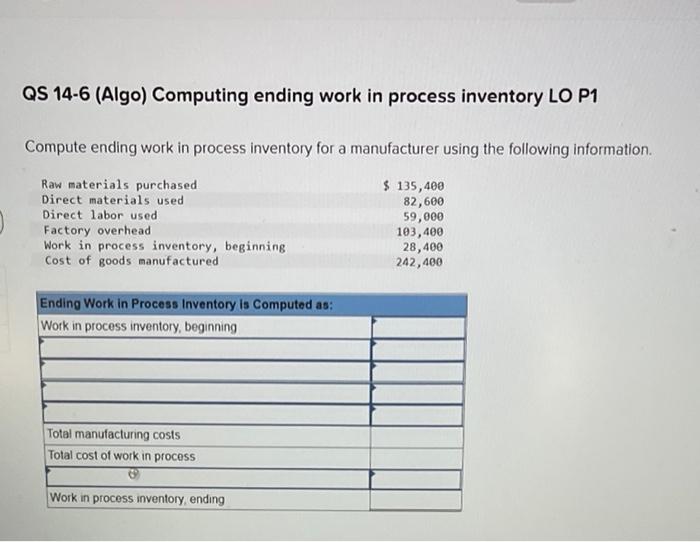 QS 14-6 (Algo) Computing ending work in process inventory LO P1

Compute ending work in process inventory for a manufacturer using the following information.

| | |
|---|---|
| Raw materials purchased | $ 135,400 |
| Direct materials used | 82,600 |
| Direct labor used | 59,000 |
| Factory overhead | 103,400 |
| Work in process inventory, beginning | 28,400 |
| Cost of goods manufactured | 242,400 |

| Ending Work in Process Inventory is Computed as: | |
|---|---|
| Work in process inventory, beginning | |
| | |
| | |
| | |
| | |
| Total manufacturing costs | |
| Total cost of work in process | |
| | |
| Work in process inventory, ending | |